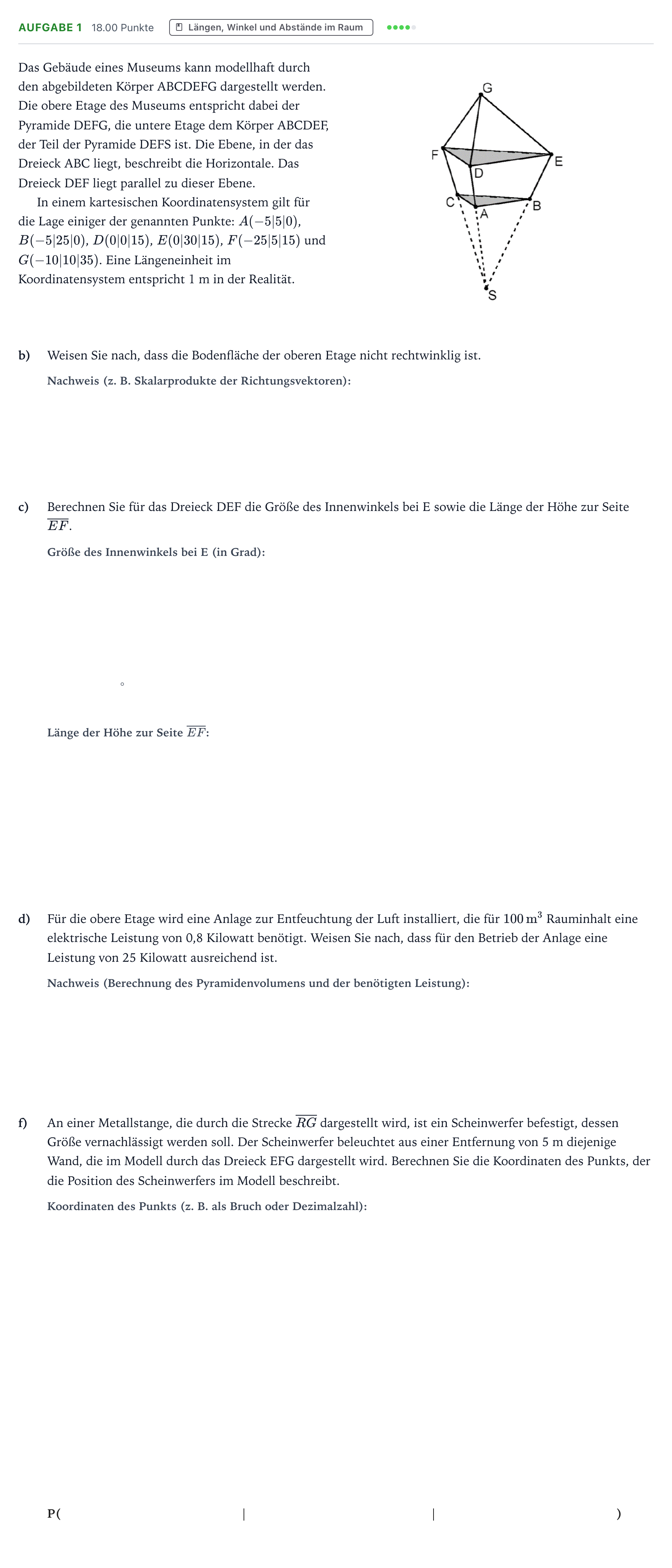 AUFGABE 1 18.00 Punkte Längen, Winkel und Abstände im Raum

Das Gebäude eines Museums kann modellhaft durch den abgebildeten Körper ABCDEFG dargestellt werden. Die obere Etage des Museums entspricht dabei der Pyramide DEFG, die untere Etage dem Körper ABCDEF, der Teil der Pyramide DEFS ist. Die Ebene, in der das Dreieck ABC liegt, beschreibt die Horizontale. Das Dreieck DEF liegt parallel zu dieser Ebene.

In einem kartesischen Koordinatensystem gilt für die Lage einiger der genannten Punkte: $A(-5|5|0)$, $B(-5|25|0)$, $D(0|0|15)$, $E(0|30|15)$, $F(-25|5|15)$ und $G(-10|10|35)$. Eine Längeneinheit im Koordinatensystem entspricht 1 m in der Realität.

G
F
D
E
C
A
B
S

b) Weisen Sie nach, dass die Bodenfläche der oberen Etage nicht rechtwinklig ist.

Nachweis (z. B. Skalarprodukte der Richtungsvektoren):

c) Berechnen Sie für das Dreieck DEF die Größe des Innenwinkels bei E sowie die Länge der Höhe zur Seite $\overline{EF}$.

Größe des Innenwinkels bei E (in Grad):

°

Länge der Höhe zur Seite $\overline{EF}$:

d) Für die obere Etage wird eine Anlage zur Entfeuchtung der Luft installiert, die für $100\,m^3$ Rauminhalt eine elektrische Leistung von 0,8 Kilowatt benötigt. Weisen Sie nach, dass für den Betrieb der Anlage eine Leistung von 25 Kilowatt ausreichend ist.

Nachweis (Berechnung des Pyramidenvolumens und der benötigten Leistung):

f) An einer Metallstange, die durch die Strecke $\overline{RG}$ dargestellt wird, ist ein Scheinwerfer befestigt, dessen Größe vernachlässigt werden soll. Der Scheinwerfer beleuchtet aus einer Entfernung von 5 m diejenige Wand, die im Modell durch das Dreieck EFG dargestellt wird. Berechnen Sie die Koordinaten des Punkts, der die Position des Scheinwerfers im Modell beschreibt.

Koordinaten des Punkts (z. B. als Bruch oder Dezimalzahl):

P( | | )